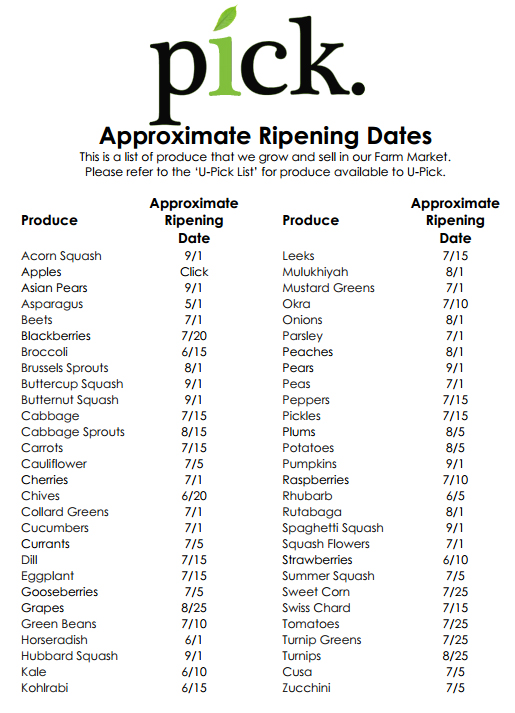 pick.

Approximate Ripening Dates

This is a list of produce that we grow and sell in our Farm Market.
Please refer to the 'U-Pick List' for produce available to U-Pick.

| Produce | Approximate Ripening Date |
|---|---|
| Acorn Squash | 9/1 |
| Apples | Click |
| Asian Pears | 9/1 |
| Asparagus | 5/1 |
| Beets | 7/1 |
| Blackberries | 7/20 |
| Broccoli | 6/15 |
| Brussels Sprouts | 8/1 |
| Buttercup Squash | 9/1 |
| Butternut Squash | 9/1 |
| Cabbage | 7/15 |
| Cabbage Sprouts | 8/15 |
| Carrots | 7/15 |
| Cauliflower | 7/5 |
| Cherries | 7/1 |
| Chives | 6/20 |
| Collard Greens | 7/1 |
| Cucumbers | 7/1 |
| Currants | 7/5 |
| Dill | 7/15 |
| Eggplant | 7/15 |
| Gooseberries | 7/5 |
| Grapes | 8/25 |
| Green Beans | 7/10 |
| Horseradish | 6/1 |
| Hubbard Squash | 9/1 |
| Kale | 6/10 |
| Kohlrabi | 6/15 |

| Produce | Approximate Ripening Date |
|---|---|
| Leeks | 7/15 |
| Mulukhiyah | 8/1 |
| Mustard Greens | 7/1 |
| Okra | 7/10 |
| Onions | 8/1 |
| Parsley | 7/1 |
| Peaches | 8/1 |
| Pears | 9/1 |
| Peas | 7/1 |
| Peppers | 7/15 |
| Pickles | 7/15 |
| Plums | 8/5 |
| Potatoes | 8/5 |
| Pumpkins | 9/1 |
| Raspberries | 7/10 |
| Rhubarb | 6/5 |
| Rutabaga | 8/1 |
| Spaghetti Squash | 9/1 |
| Squash Flowers | 7/1 |
| Strawberries | 6/10 |
| Summer Squash | 7/5 |
| Sweet Corn | 7/25 |
| Swiss Chard | 7/15 |
| Tomatoes | 7/25 |
| Turnip Greens | 7/25 |
| Turnips | 8/25 |
| Cusa | 7/5 |
| Zucchini | 7/5 |